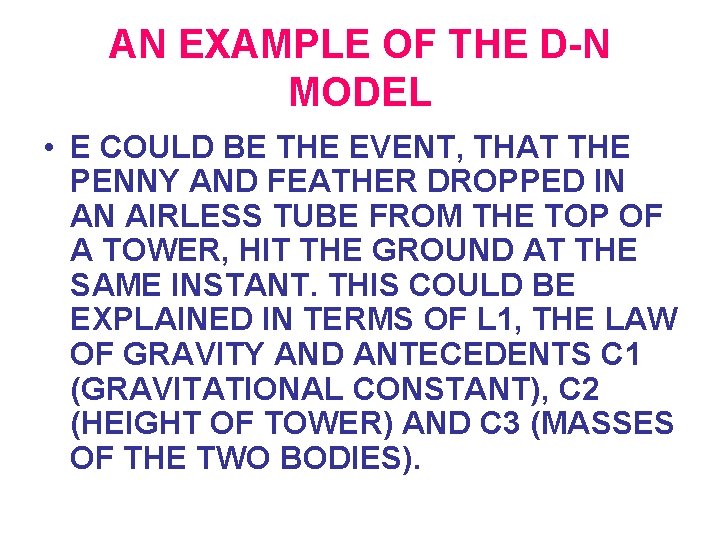 AN EXAMPLE OF THE D-N MODEL

• E COULD BE THE EVENT, THAT THE PENNY AND FEATHER DROPPED IN AN AIRLESS TUBE FROM THE TOP OF A TOWER, HIT THE GROUND AT THE SAME INSTANT. THIS COULD BE EXPLAINED IN TERMS OF L1, THE LAW OF GRAVITY AND ANTECEDENTS C1 (GRAVITATIONAL CONSTANT), C2 (HEIGHT OF TOWER) AND C3 (MASSES OF THE TWO BODIES).